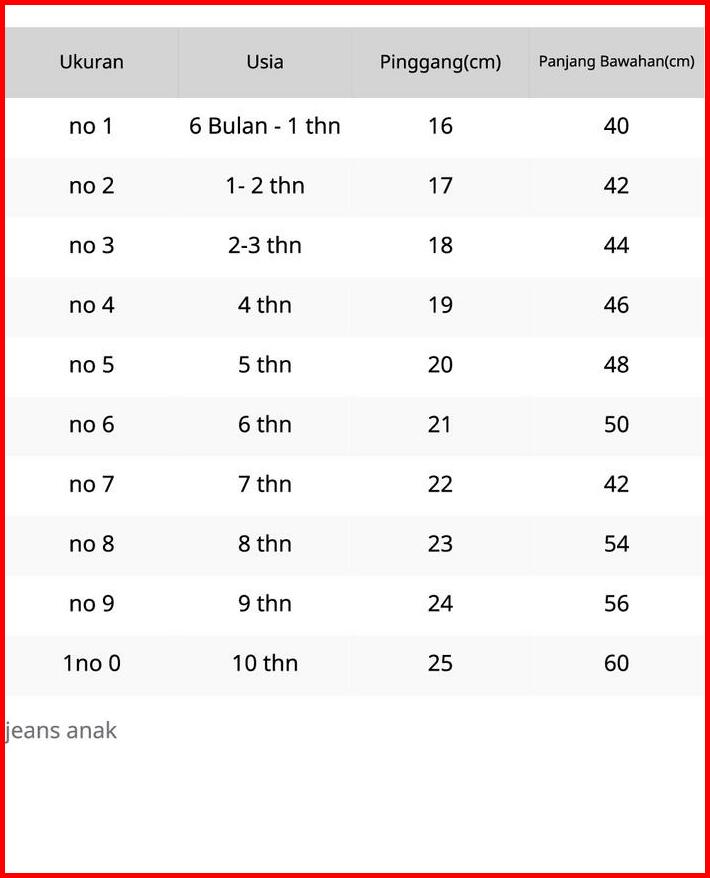 | Ukuran | Usia | Pinggang(cm) | Panjang Bawahan(cm) |
|---|---|---|---|
| no 1 | 6 Bulan - 1 thn | 16 | 40 |
| no 2 | 1- 2 thn | 17 | 42 |
| no 3 | 2-3 thn | 18 | 44 |
| no 4 | 4 thn | 19 | 46 |
| no 5 | 5 thn | 20 | 48 |
| no 6 | 6 thn | 21 | 50 |
| no 7 | 7 thn | 22 | 42 |
| no 8 | 8 thn | 23 | 54 |
| no 9 | 9 thn | 24 | 56 |
| 1no 0 | 10 thn | 25 | 60 |

jeans anak